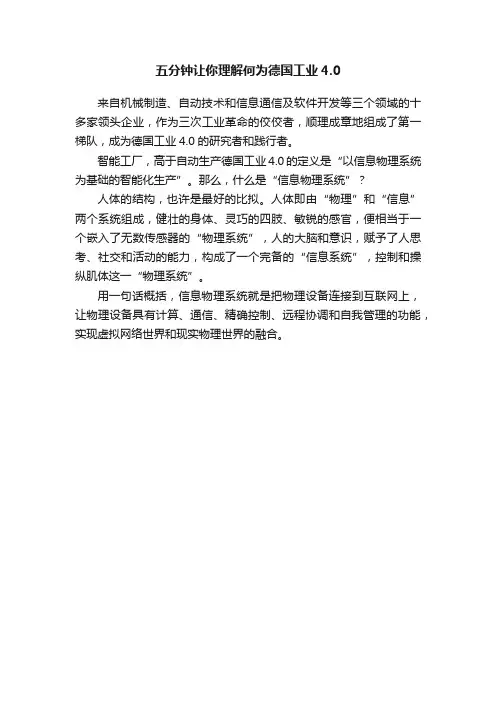 五分钟让你理解何为德国工业 4.0

来自机械制造、自动技术和信息通信及软件开发等三个领域的十多家领头企业，作为三次工业革命的佼佼者，顺理成章地组成了第一梯队，成为德国工业 4.0 的研究者和践行者。

智能工厂，高于自动生产德国工业 4.0 的定义是“以信息物理系统为基础的智能化生产”。那么，什么是“信息物理系统”？

人体的结构，也许是最好的比拟。人体即由“物理”和“信息”两个系统组成，健壮的身体、灵巧的四肢、敏锐的感官，便相当于一个嵌入了无数传感器的“物理系统”，人的大脑和意识，赋予了人思考、社交和活动的能力，构成了一个完备的“信息系统”，控制和操纵肌体这一“物理系统”。

用一句话概括，信息物理系统就是把物理设备连接到互联网上，让物理设备具有计算、通信、精确控制、远程协调和自我管理的功能，实现虚拟网络世界和现实物理世界的融合。